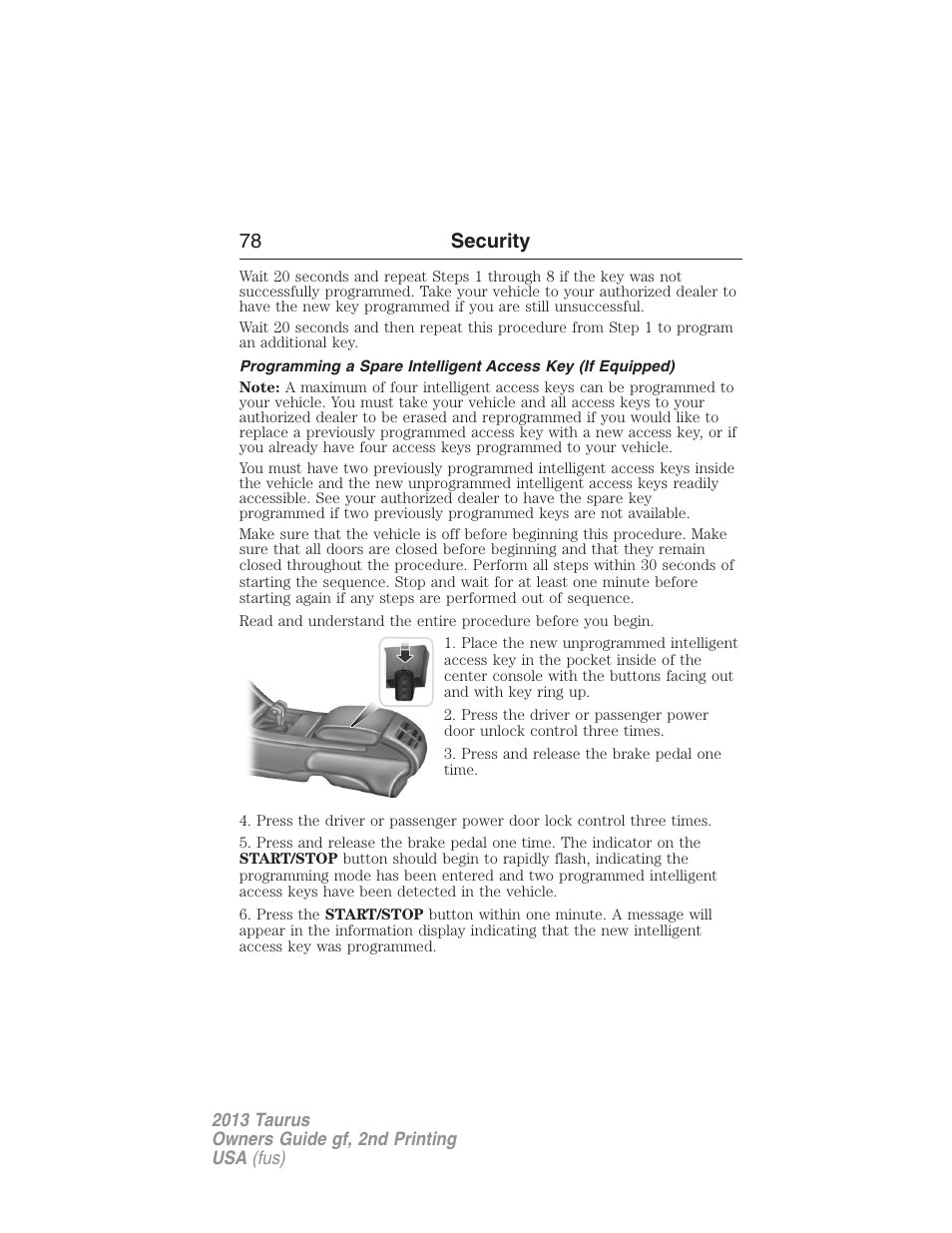 78 Security

Wait 20 seconds and repeat Steps 1 through 8 if the key was not successfully programmed. Take your vehicle to your authorized dealer to have the new key programmed if you are still unsuccessful.

Wait 20 seconds and then repeat this procedure from Step 1 to program an additional key.

Programming a Spare Intelligent Access Key (If Equipped)

Note: A maximum of four intelligent access keys can be programmed to your vehicle. You must take your vehicle and all access keys to your authorized dealer to be erased and reprogrammed if you would like to replace a previously programmed access key with a new access key, or if you already have four access keys programmed to your vehicle.

You must have two previously programmed intelligent access keys inside the vehicle and the new unprogrammed intelligent access keys readily accessible. See your authorized dealer to have the spare key programmed if two previously programmed keys are not available.

Make sure that the vehicle is off before beginning this procedure. Make sure that all doors are closed before beginning and that they remain closed throughout the procedure. Perform all steps within 30 seconds of starting the sequence. Stop and wait for at least one minute before starting again if any steps are performed out of sequence.

Read and understand the entire procedure before you begin.

1. Place the new unprogrammed intelligent access key in the pocket inside of the center console with the buttons facing out and with key ring up.

2. Press the driver or passenger power door unlock control three times.

3. Press and release the brake pedal one time.

4. Press the driver or passenger power door lock control three times.

5. Press and release the brake pedal one time. The indicator on the START/STOP button should begin to rapidly flash, indicating the programming mode has been entered and two programmed intelligent access keys have been detected in the vehicle.

6. Press the START/STOP button within one minute. A message will appear in the information display indicating that the new intelligent access key was programmed.

2013 Taurus
Owners Guide gf, 2nd Printing
USA (fus)